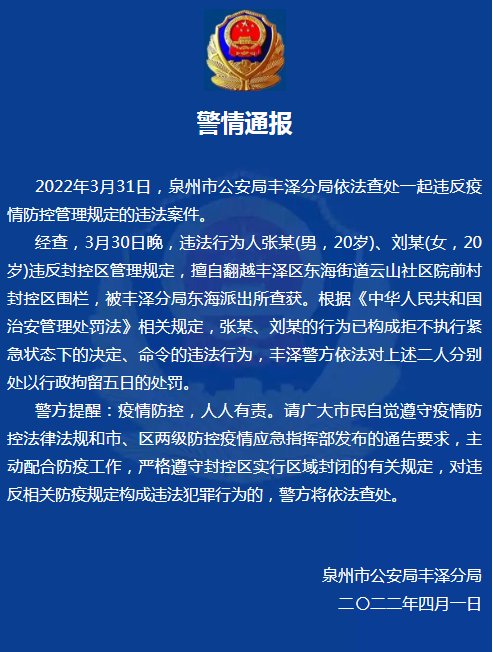 警情通报

2022年3月31日，泉州市公安局丰泽分局依法查处一起违反疫情防控管理规定的违法案件。

经查，3月30日晚，违法行为人张某(男，20岁)、刘某(女，20岁)违反封控区管理规定，擅自翻越丰泽区东海街道云山社区院前村封控区围栏，被丰泽分局东海派出所查获。根据《中华人民共和国治安管理处罚法》相关规定，张某、刘某的行为已构成拒不执行紧急状态下的决定、命令的违法行为，丰泽警方依法对上述二人分别处以行政拘留五日的处罚。

警方提醒：疫情防控，人人有责。请广大市民自觉遵守疫情防控法律法规和市、区两级防控疫情应急指挥部发布的通告要求，主动配合防疫工作，严格遵守封控区实行区域封闭的有关规定，对违反相关防疫规定构成违法犯罪行为的，警方将依法查处。

泉州市公安局丰泽分局
二〇二二年四月一日